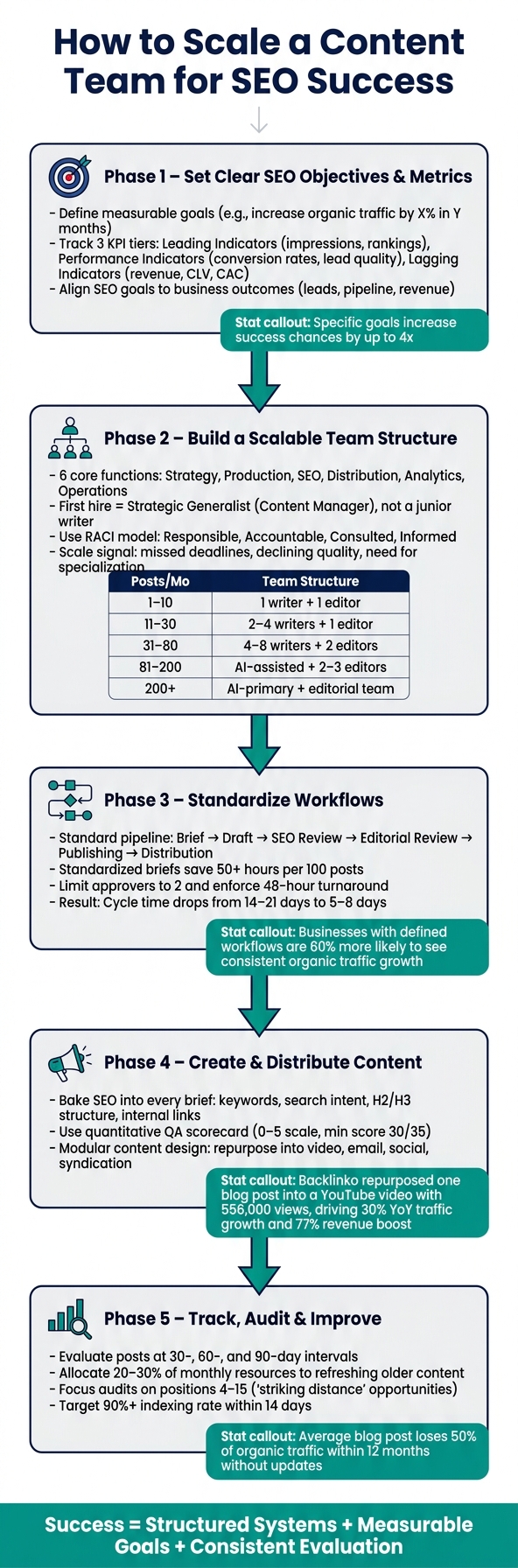 How to Scale a Content Team for SEO Success

Phase 1 – Set Clear SEO Objectives & Metrics

- Define measurable goals (e.g., increase organic traffic by X% in Y months)
- Track 3 KPI tiers: Leading Indicators (impressions, rankings), Performance Indicators (conversion rates, lead quality), Lagging Indicators (revenue, CLV, CAC)
- Align SEO goals to business outcomes (leads, pipeline, revenue)

Stat callout: Specific goals increase success chances by up to 4x

Phase 2 – Build a Scalable Team Structure

- 6 core functions: Strategy, Production, SEO, Distribution, Analytics, Operations
- First hire = Strategic Generalist (Content Manager), not a junior writer
- Use RACI model: Responsible, Accountable, Consulted, Informed
- Scale signal: missed deadlines, declining quality, need for specialization

| Posts/Mo | Team Structure |
|---|---|
| 1–10 | 1 writer + 1 editor |
| 11–30 | 2–4 writers + 1 editor |
| 31–80 | 4–8 writers + 2 editors |
| 81–200 | AI-assisted + 2–3 editors |
| 200+ | AI-primary + editorial team |

Phase 3 – Standardize Workflows

- Standard pipeline: Brief → Draft → SEO Review → Editorial Review → Publishing → Distribution
- Standardized briefs save 50+ hours per 100 posts
- Limit approvers to 2 and enforce 48-hour turnaround
- Result: Cycle time drops from 14–21 days to 5–8 days

Stat callout: Businesses with defined workflows are 60% more likely to see consistent organic traffic growth

Phase 4 – Create & Distribute Content

- Bake SEO into every brief: keywords, search intent, H2/H3 structure, internal links
- Use quantitative QA scorecard (0–5 scale, min score 30/35)
- Modular content design: repurpose into video, email, social, syndication

Stat callout: Backlinko repurposed one blog post into a YouTube video with 556,000 views, driving 30% YoY traffic growth and 77% revenue boost

Phase 5 – Track, Audit & Improve

- Evaluate posts at 30-, 60-, and 90-day intervals
- Allocate 20–30% of monthly resources to refreshing older content
- Focus audits on positions 4–15 ('striking distance' opportunities)
- Target 90%+ indexing rate within 14 days

Stat callout: Average blog post loses 50% of organic traffic within 12 months without updates

Success = Structured Systems + Measurable Goals + Consistent Evaluation